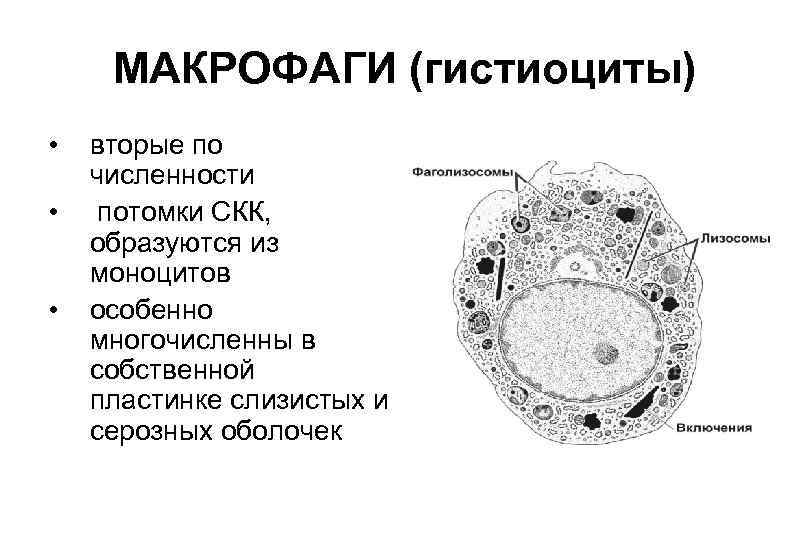 МАКРОФАГИ (гистиоциты)

• вторые по численности
• потомки СКК, образуются из моноцитов
• особенно многочисленны в собственной пластинке слизистых и серозных оболочек

Фаголизосомы
Лизосомы
Включения